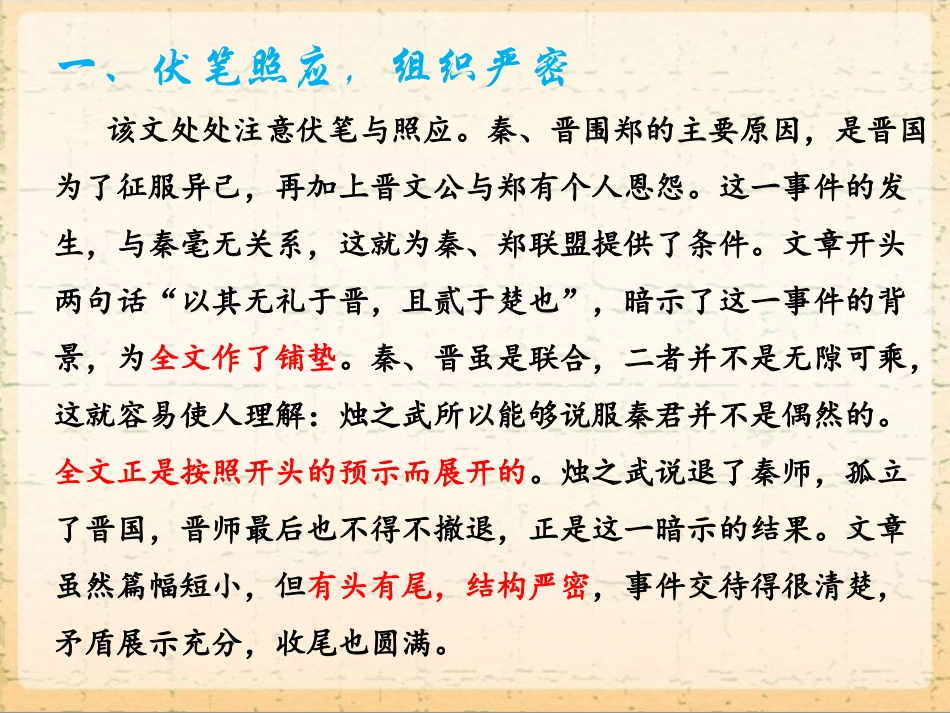 一、伏笔照应，组织严密

该文处处注意伏笔与照应。秦、晋围郑的主要原因，是晋国为了征服异己，再加上晋文公与郑有个人恩怨。这一事件的发生，与秦毫无关系，这就为秦、郑联盟提供了条件。文章开头两句话“以其无礼于晋，且贰于楚也”，暗示了这一事件的背景，为全文作了铺垫。秦、晋虽是联合，二者并不是无隙可乘，这就容易使人理解：烛之武所以能够说服秦君并不是偶然的。全文正是按照开头的预示而展开的。烛之武说退了秦师，孤立了晋国，晋师最后也不得不撤退，正是这一暗示的结果。文章虽然篇幅短小，但有头有尾，结构严密，事件交待得很清楚，矛盾展示充分，收尾也圆满。